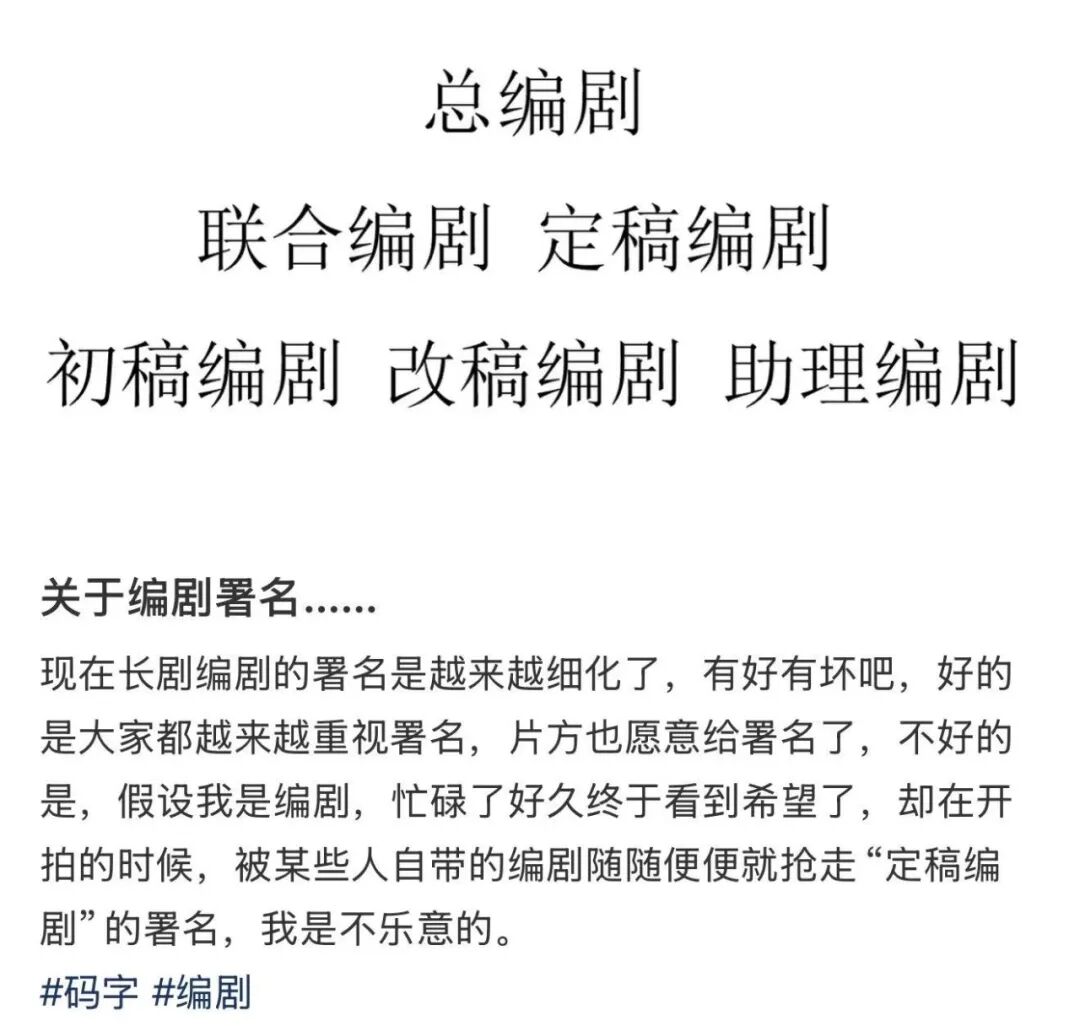 总编剧

联合编剧 定稿编剧

初稿编剧 改稿编剧 助理编剧

关于编剧署名……

现在长剧编剧的署名是越来越细化了，有好有坏吧，好的是大家都越来越重视署名，片方也愿意给署名了，不好的是，假设我是编剧，忙碌了好久终于看到希望了，却在开拍的时候，被某些人自带的编剧随随便便就抢走“定稿编剧”的署名，我是不乐意的。

#码字 #编剧